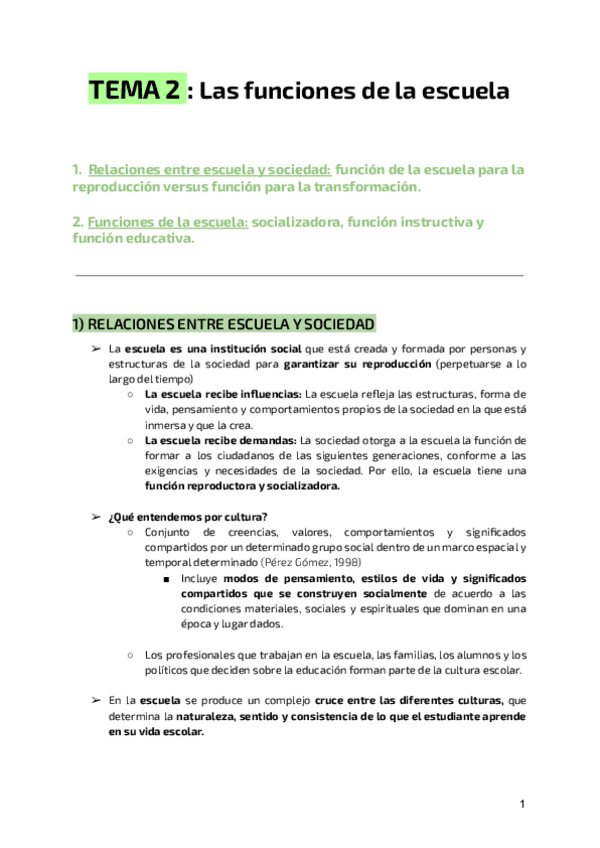 TEMA 2 : Las funciones de la escuela

1. Relaciones entre escuela y sociedad: función de la escuela para la reproducción versus función para la transformación.

2. Funciones de la escuela: socializadora, función instructiva y función educativa.

1) RELACIONES ENTRE ESCUELA Y SOCIEDAD

➢ La escuela es una institución social que está creada y formada por personas y estructuras de la sociedad para garantizar su reproducción (perpetuarse a lo largo del tiempo)
○ La escuela recibe influencias: La escuela refleja las estructuras, forma de vida, pensamiento y comportamientos propios de la sociedad en la que está inmersa y que la crea.
○ La escuela recibe demandas: La sociedad otorga a la escuela la función de formar a los ciudadanos de las siguientes generaciones, conforme a las exigencias y necesidades de la sociedad. Por ello, la escuela tiene una función reproductora y socializadora.

➢ ¿Qué entendemos por cultura?
○ Conjunto de creencias, valores, comportamientos y significados compartidos por un determinado grupo social dentro de un marco espacial y temporal determinado (Pérez Gómez, 1998)
■ Incluye modos de pensamiento, estilos de vida y significados compartidos que se construyen socialmente de acuerdo a las condiciones materiales, sociales y espirituales que dominan en una época y lugar dados.

○ Los profesionales que trabajan en la escuela, las familias, los alumnos y los políticos que deciden sobre la educación forman parte de la cultura escolar.

➢ En la escuela se produce un complejo cruce entre las diferentes culturas, que determina la naturaleza, sentido y consistencia de lo que el estudiante aprende en su vida escolar.

1